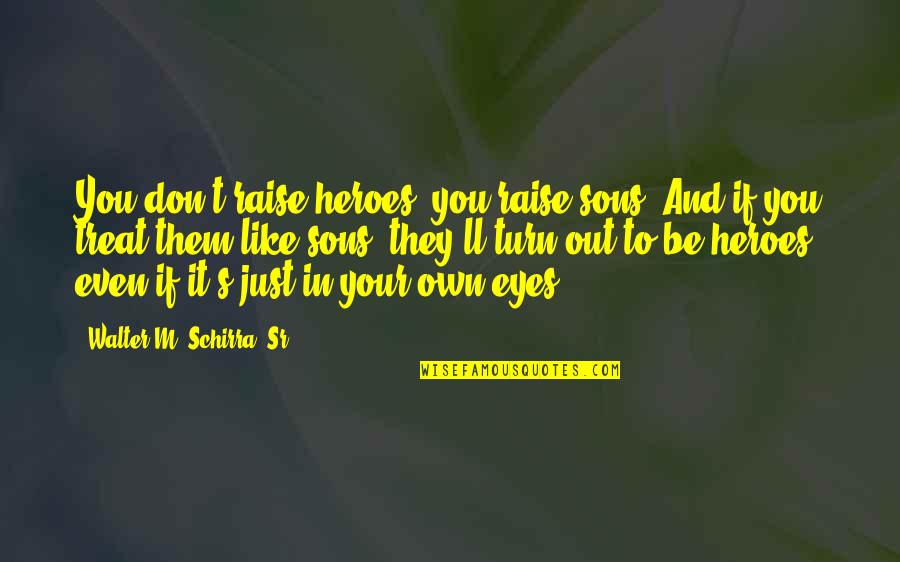 You don't raise heroes, you raise sons. And if you treat them like sons, they'll turn out to be heroes, even if it's just in your own eyes.

- Walter M. Schirra, Sr.

WISEFAMOUSQUOTES.COM